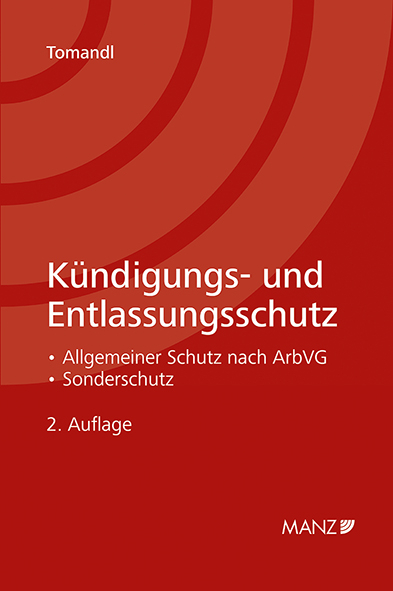 Tomandl

Kündigungs- und Entlassungsschutz

• Allgemeiner Schutz nach ArbVG
• Sonderschutz

2. Auflage

MANZ